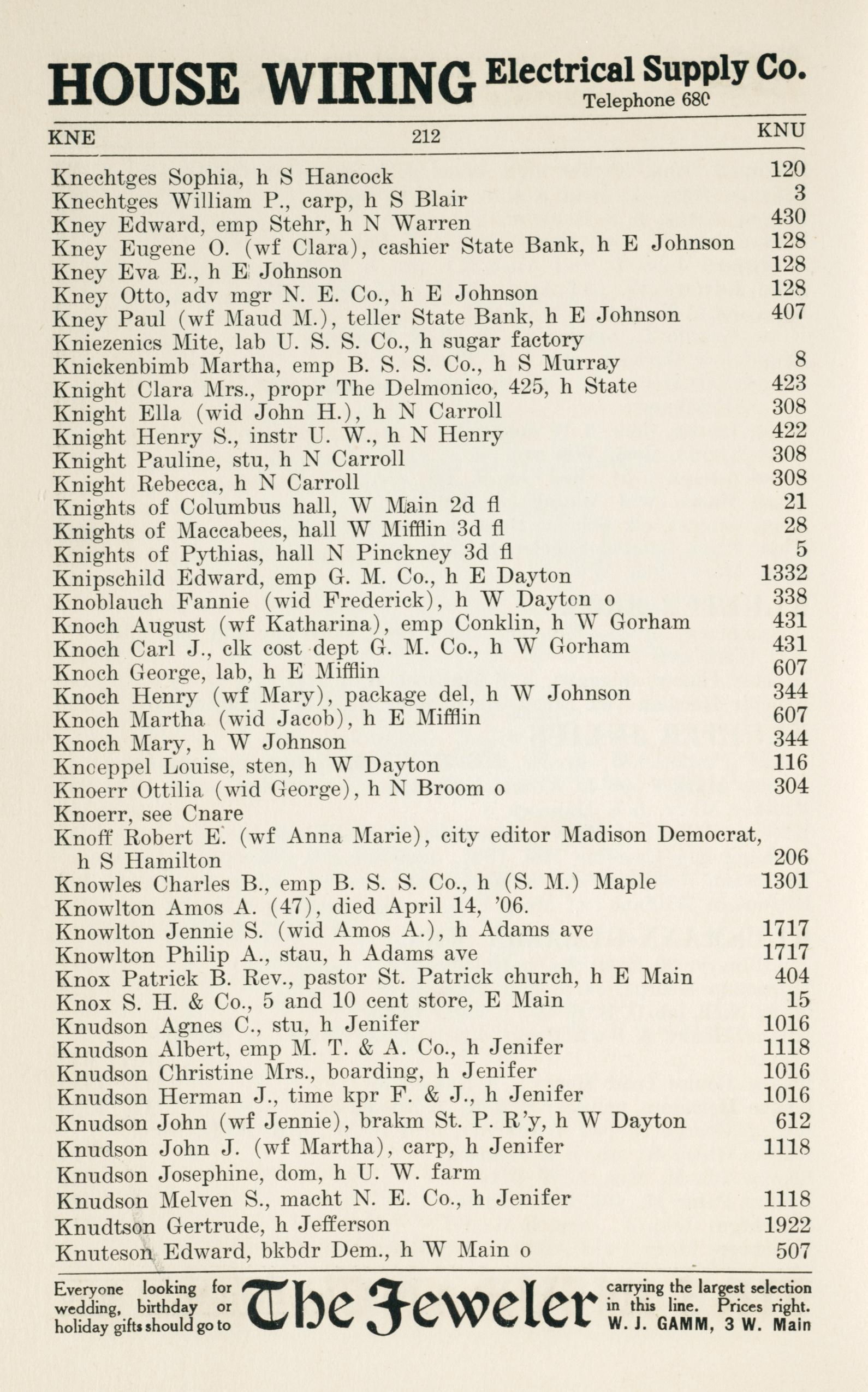 HOUSE WIRING Electrical Supply Co. Telephone 680

KNE 212 KNU

Knechtges Sophia, h S Hancock 120
Knechtges William P., carp, h S Blair 3
Kney Edward, emp Stehr, h N Warren 430
Kney Eugene O. (wf Clara), cashier State Bank, h E Johnson 128
Kney Eva E., h E Johnson 128
Kney Otto, adv mgr N. E. Co., h E Johnson 128
Kney Paul (wf Maud M.), teller State Bank, h E Johnson 407
Kniezenics Mite, lab U. S. S. Co., h sugar factory
Knickenbimb Martha, emp B. S. S. Co., h S Murray 8
Knight Clara Mrs., propr The Delmonico, 425, h State 423
Knight Ella (wid John H.), h N Carroll 308
Knight Henry S., instr U. W., h N Henry 422
Knight Pauline, stu, h N Carroll 308
Knight Rebecca, h N Carroll 308
Knights of Columbus hall, W Main 2d fl 21
Knights of Maccabees, hall W Mifflin 3d fl 28
Knights of Pythias, hall N Pinckney 3d fl 5
Knipschild Edward, emp G. M. Co., h E Dayton 1332
Knoblauch Fannie (wid Frederick), h W Dayton o 338
Knoch August (wf Katharina), emp Conklin, h W Gorham 431
Knoch Carl J., clk cost dept G. M. Co., h W Gorham 431
Knoch George, lab, h E Mifflin 607
Knoch Henry (wf Mary), package del, h W Johnson 344
Knoch Martha (wid Jacob), h E Mifflin 607
Knoch Mary, h W Johnson 344
Knoeppel Louise, sten, h W Dayton 116
Knoerr Ottilia (wid George), h N Broom o 304
Knoerr, see Cnare
Knoff Robert E. (wf Anna Marie), city editor Madison Democrat, h S Hamilton 206
Knowles Charles B., emp B. S. S. Co., h (S. M.) Maple 1301
Knowlton Amos A. (47), died April 14, '06.
Knowlton Jennie S. (wid Amos A.), h Adams ave 1717
Knowlton Philip A., stau, h Adams ave 1717
Knox Patrick B. Rev., pastor St. Patrick church, h E Main 404
Knox S. H. & Co., 5 and 10 cent store, E Main 15
Knudson Agnes C., stu, h Jenifer 1016
Knudson Albert, emp M. T. & A. Co., h Jenifer 1118
Knudson Christine Mrs., boarding, h Jenifer 1016
Knudson Herman J., time kpr F. & J., h Jenifer 1016
Knudson John (wf Jennie), brakm St. P. R'y, h W Dayton 612
Knudson John J. (wf Martha), carp, h Jenifer 1118
Knudson Josephine, dom, h U. W. farm
Knudson Melven S., macht N. E. Co., h Jenifer 1118
Knudtson Gertrude, h Jefferson 1922
Knuteson Edward, bkbdr Dem., h W Main o 507

Everyone looking for wedding, birthday or holiday gifts should go to The Jeweler carrying the largest selection in this line. Prices right. W. J. GAMM, 3 W. Main